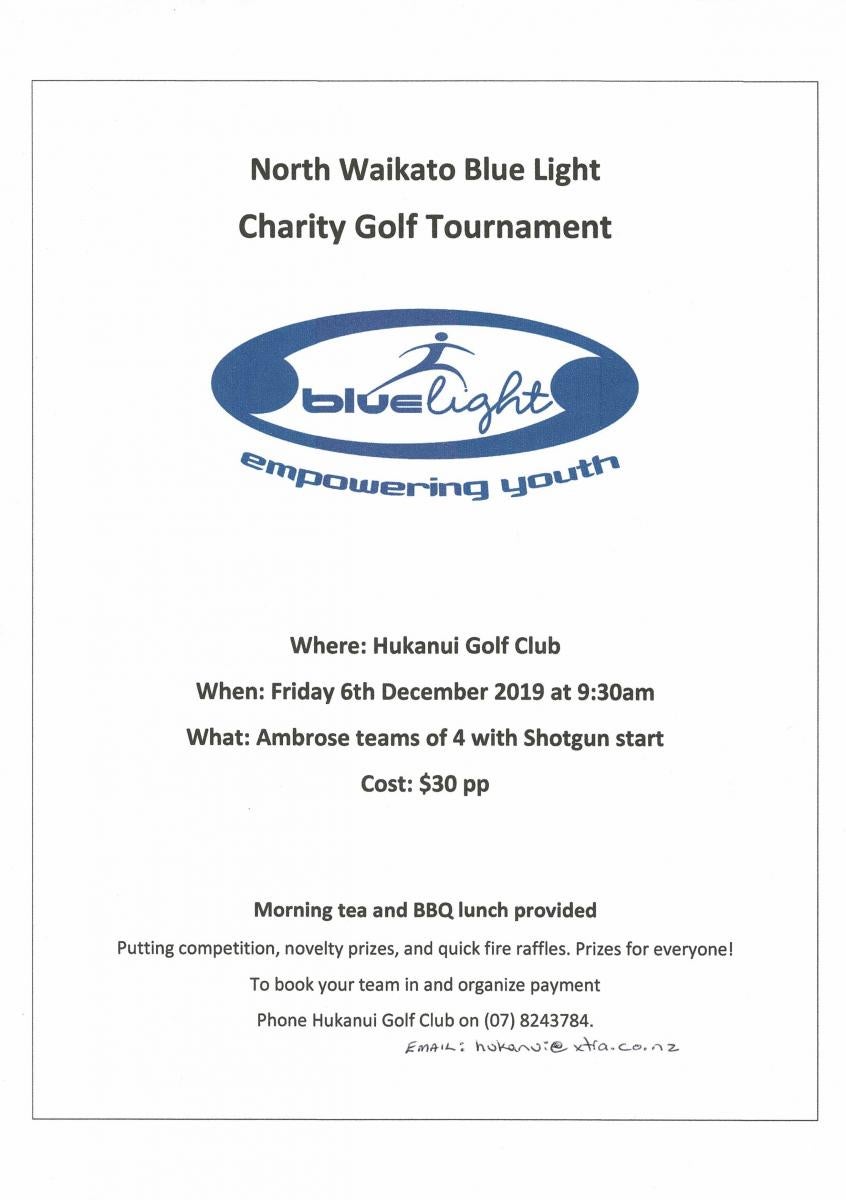 North Waikato Blue Light

Charity Golf Tournament

bluelight

empowering youth

Where: Hukanui Golf Club

When: Friday 6th December 2019 at 9:30am

What: Ambrose teams of 4 with Shotgun start

Cost: $30 pp

Morning tea and BBQ lunch provided

Putting competition, novelty prizes, and quick fire raffles. Prizes for everyone!

To book your team in and organize payment

Phone Hukanui Golf Club on (07) 8243784.

EMAIL: hukanui@xtra.co.nz